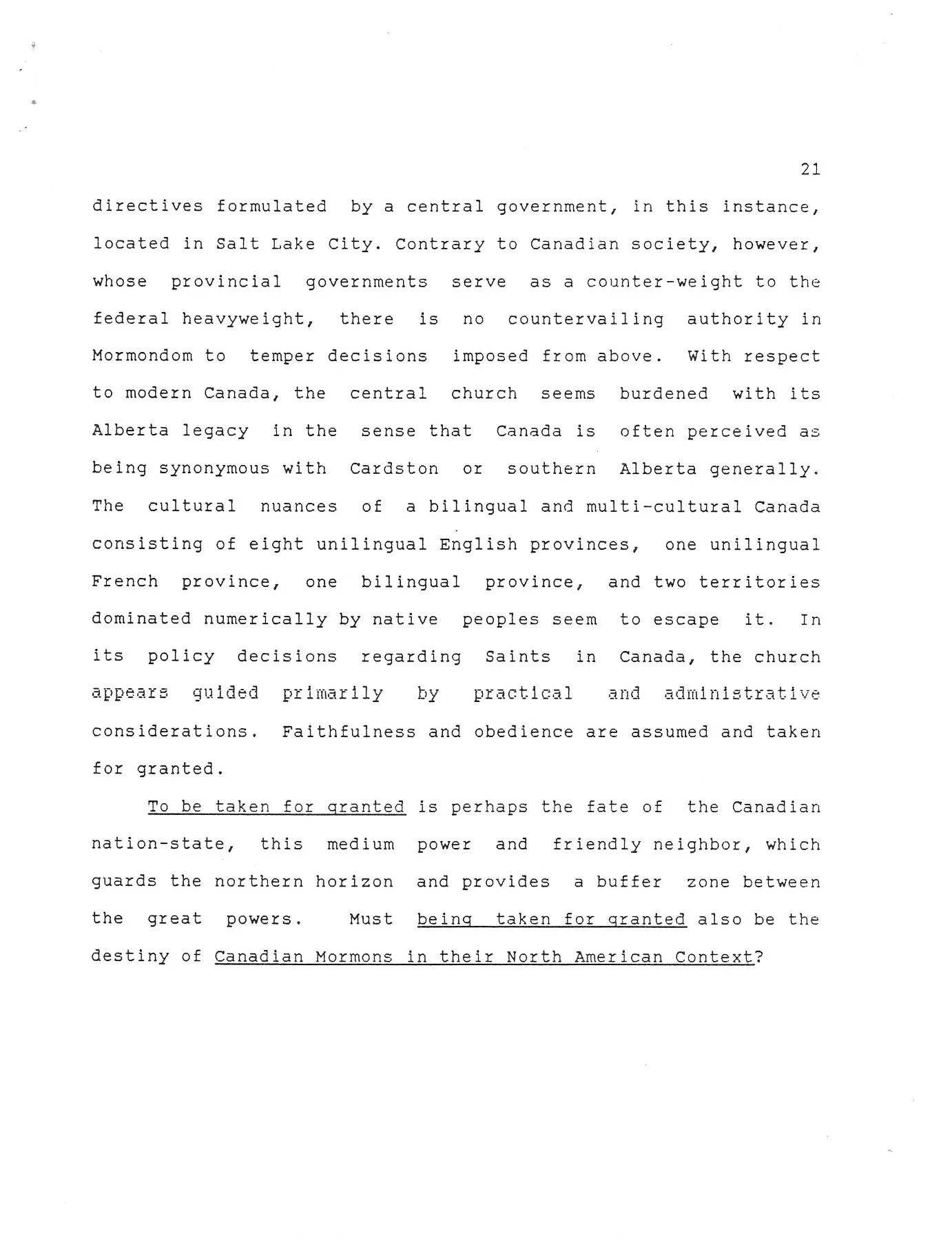 21

directives formulated by a central government, in this instance, located in Salt Lake City. Contrary to Canadian society, however, whose provincial governments serve as a counter-weight to the federal heavyweight, there is no countervailing authority in Mormondom to temper decisions imposed from above. With respect to modern Canada, the central church seems burdened with its Alberta legacy in the sense that Canada is often perceived as being synonymous with Cardston or southern Alberta generally. The cultural nuances of a bilingual and multi-cultural Canada consisting of eight unilingual English provinces, one unilingual French province, one bilingual province, and two territories dominated numerically by native peoples seem to escape it. In its policy decisions regarding Saints in Canada, the church appears guided primarily by practical and administrative considerations. Faithfulness and obedience are assumed and taken for granted.

To be taken for granted is perhaps the fate of the Canadian nation-state, this medium power and friendly neighbor, which guards the northern horizon and provides a buffer zone between the great powers. Must being taken for granted also be the destiny of Canadian Mormons in their North American Context?